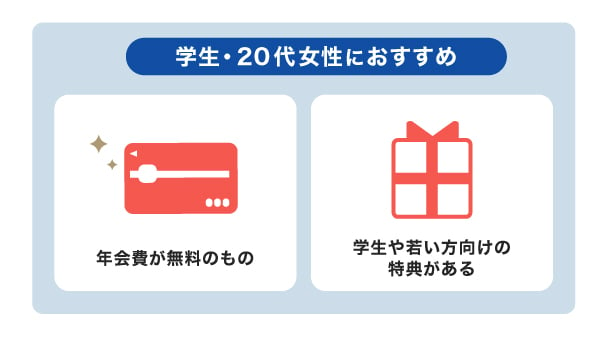 学生・20代女性におすすめ

年会費が無料のもの

学生や若い方向けの特典がある